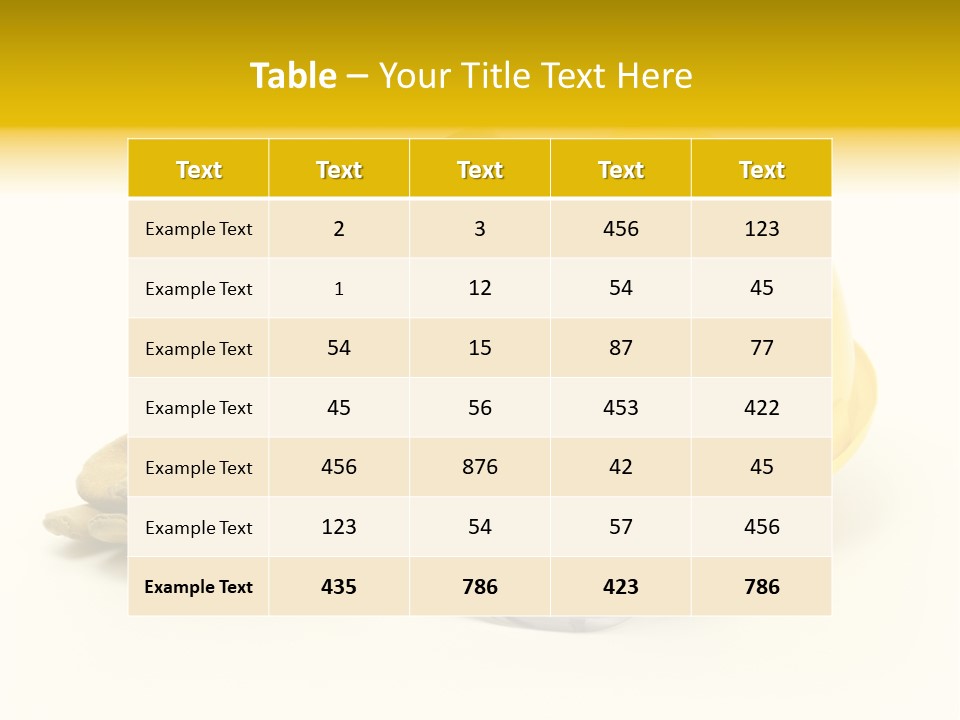 Table – Your Title Text Here

| Text | Text | Text | Text | Text |
|---|---|---|---|---|
| Example Text | 2 | 3 | 456 | 123 |
| Example Text | 1 | 12 | 54 | 45 |
| Example Text | 54 | 15 | 87 | 77 |
| Example Text | 45 | 56 | 453 | 422 |
| Example Text | 456 | 876 | 42 | 45 |
| Example Text | 123 | 54 | 57 | 456 |
| Example Text | 435 | 786 | 423 | 786 |